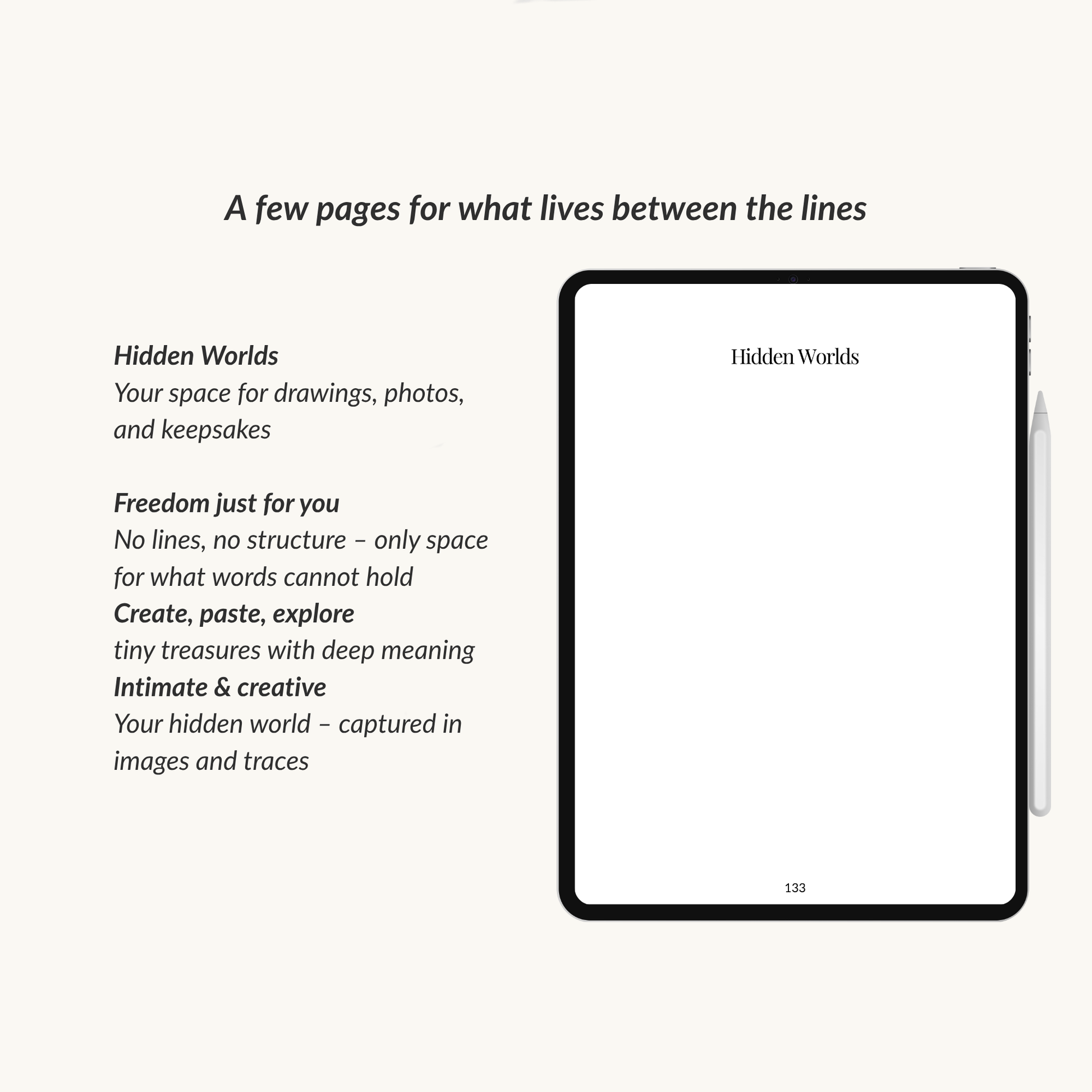 A few pages for what lives between the lines

Hidden Worlds
Your space for drawings, photos, and keepsakes

Freedom just for you
No lines, no structure – only space for what words cannot hold
Create, paste, explore
tiny treasures with deep meaning
Intimate & creative
Your hidden world – captured in images and traces

Hidden Worlds

133